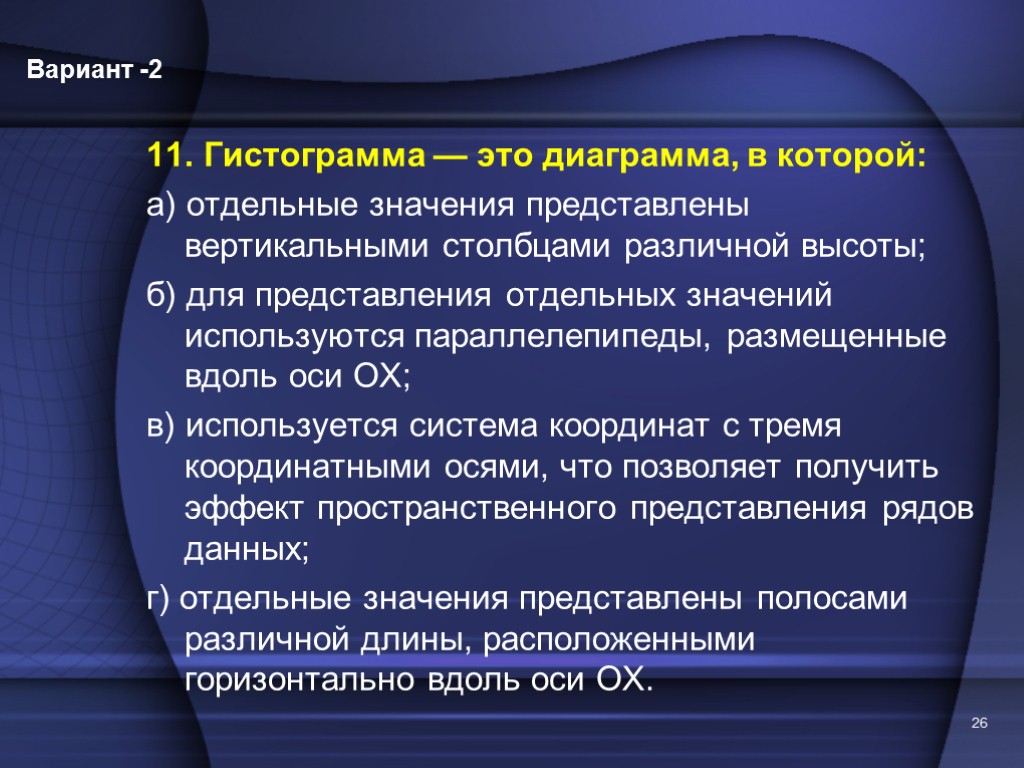 Вариант -2

11. Гистограмма — это диаграмма, в которой:

а) отдельные значения представлены вертикальными столбцами различной высоты;

б) для представления отдельных значений используются параллелепипеды, размещенные вдоль оси ОХ;

в) используется система координат с тремя координатными осями, что позволяет получить эффект пространственного представления рядов данных;

г) отдельные значения представлены полосами различной длины, расположенными горизонтально вдоль оси ОХ.

26